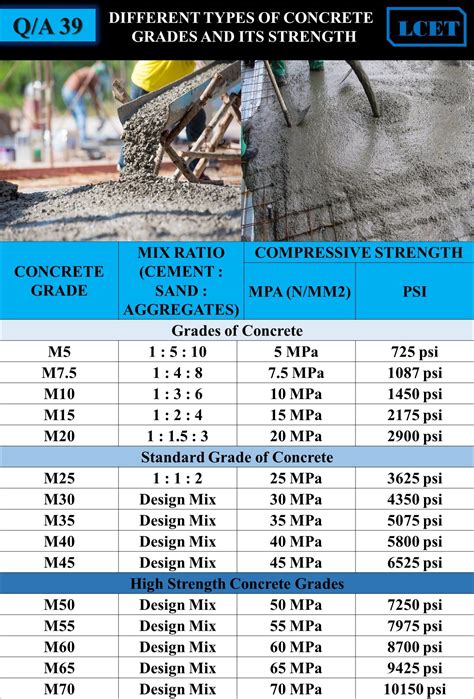 Q/A 39

DIFFERENT TYPES OF CONCRETE GRADES AND ITS STRENGTH

LCET

| CONCRETE GRADE | MIX RATIO (CEMENT : SAND : AGGREGATES) | COMPRESSIVE STRENGTH MPA (N/MM2) | COMPRESSIVE STRENGTH PSI |
|---|---|---|---|
| Grades of Concrete | | | |
| M5 | 1 : 5 : 10 | 5 MPa | 725 psi |
| M7.5 | 1 : 4 : 8 | 7.5 MPa | 1087 psi |
| M10 | 1 : 3 : 6 | 10 MPa | 1450 psi |
| M15 | 1 : 2 : 4 | 15 MPa | 2175 psi |
| M20 | 1 : 1.5 : 3 | 20 MPa | 2900 psi |
| Standard Grade of Concrete | | | |
| M25 | 1 : 1 : 2 | 25 MPa | 3625 psi |
| M30 | Design Mix | 30 MPa | 4350 psi |
| M35 | Design Mix | 35 MPa | 5075 psi |
| M40 | Design Mix | 40 MPa | 5800 psi |
| M45 | Design Mix | 45 MPa | 6525 psi |
| High Strength Concrete Grades | | | |
| M50 | Design Mix | 50 MPa | 7250 psi |
| M55 | Design Mix | 55 MPa | 7975 psi |
| M60 | Design Mix | 60 MPa | 8700 psi |
| M65 | Design Mix | 65 MPa | 9425 psi |
| M70 | Design Mix | 70 MPa | 10150 psi |